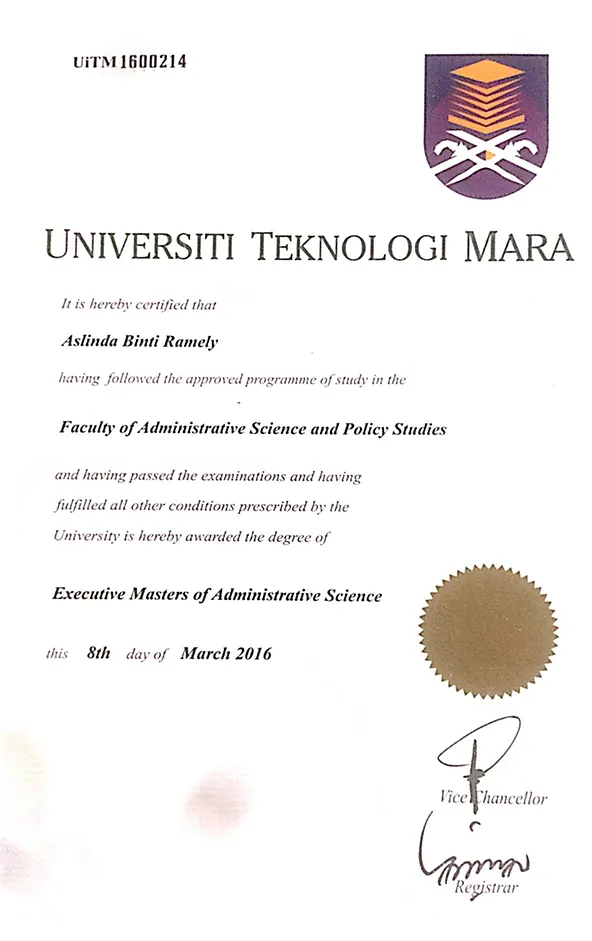 UiTM 1600214

UNIVERSITI TEKNOLOGI MARA

It is hereby certified that

Aslinda Binti Ramely

having followed the approved programme of study in the

Faculty of Administrative Science and Policy Studies

and having passed the examinations and having fulfilled all other conditions prescribed by the University is hereby awarded the degree of

Executive Masters of Administrative Science

this 8th day of March 2016

Vice Chancellor

Registrar